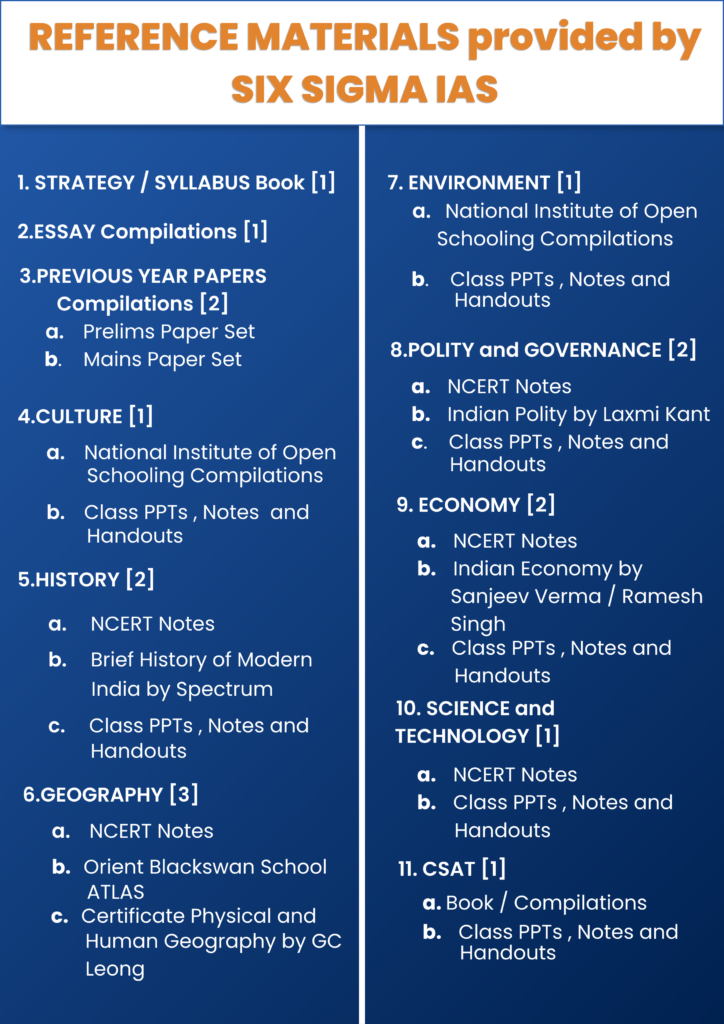 REFERENCE MATERIALS provided by SIX SIGMA IAS

1. STRATEGY / SYLLABUS Book [1]

2.ESSAY Compilations [1]

3.PREVIOUS YEAR PAPERS Compilations [2]
a. Prelims Paper Set
b. Mains Paper Set

4.CULTURE [1]
a. National Institute of Open Schooling Compilations
b. Class PPTs , Notes and Handouts

5.HISTORY [2]
a. NCERT Notes
b. Brief History of Modern India by Spectrum
c. Class PPTs , Notes and Handouts

6.GEOGRAPHY [3]
a. NCERT Notes
b. Orient Blackswan School ATLAS
c. Certificate Physical and Human Geography by GC Leong

7. ENVIRONMENT [1]
a. National Institute of Open Schooling Compilations
b. Class PPTs , Notes and Handouts

8.POLITY and GOVERNANCE [2]
a. NCERT Notes
b. Indian Polity by Laxmi Kant
c. Class PPTs , Notes and Handouts

9. ECONOMY [2]
a. NCERT Notes
b. Indian Economy by Sanjeev Verma / Ramesh Singh
c. Class PPTs , Notes and Handouts

10. SCIENCE and TECHNOLOGY [1]
a. NCERT Notes
b. Class PPTs , Notes and Handouts

11. CSAT [1]
a. Book / Compilations
b. Class PPTs , Notes and Handouts